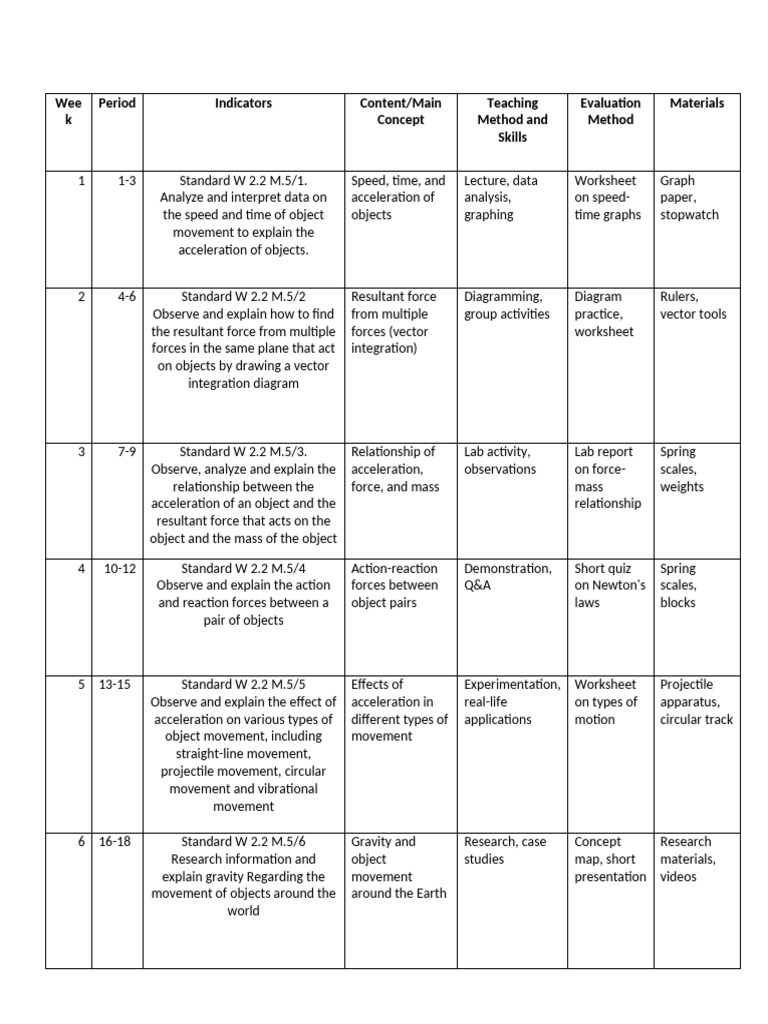 | Week | Period | Indicators | Content/Main Concept | Teaching Method and Skills | Evaluation Method | Materials |
|---|---|---|---|---|---|---|
| 1 | 1-3 | Standard W 2.2 M.5/1. Analyze and interpret data on the speed and time of object movement to explain the acceleration of objects. | Speed, time, and acceleration of objects | Lecture, data analysis, graphing | Worksheet on speed-time graphs | Graph paper, stopwatch |
| 2 | 4-6 | Standard W 2.2 M.5/2 Observe and explain how to find the resultant force from multiple forces in the same plane that act on objects by drawing a vector integration diagram | Resultant force from multiple forces (vector integration) | Diagramming, group activities | Diagram practice, worksheet | Rulers, vector tools |
| 3 | 7-9 | Standard W 2.2 M.5/3. Observe, analyze and explain the relationship between the acceleration of an object and the resultant force that acts on the object and the mass of the object | Relationship of acceleration, force, and mass | Lab activity, observations | Lab report on force-mass relationship | Spring scales, weights |
| 4 | 10-12 | Standard W 2.2 M.5/4 Observe and explain the action and reaction forces between a pair of objects | Action-reaction forces between object pairs | Demonstration, Q&A | Short quiz on Newton's laws | Spring scales, blocks |
| 5 | 13-15 | Standard W 2.2 M.5/5 Observe and explain the effect of acceleration on various types of object movement, including straight-line movement, projectile movement, circular movement and vibrational movement | Effects of acceleration in different types of movement | Experimentation, real-life applications | Worksheet on types of motion | Projectile apparatus, circular track |
| 6 | 16-18 | Standard W 2.2 M.5/6 Research information and explain gravity Regarding the movement of objects around the world | Gravity and object movement around the Earth | Research, case studies | Concept map, short presentation | Research materials, videos |